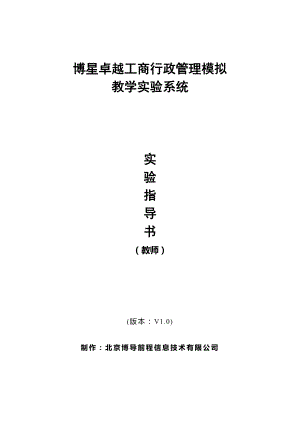 博星卓越工商行政管理模拟
教学实验系统

实
验
指
导
书
（教师）

(版本：V1.0)

制作：北京博导前程信息技术有限公司